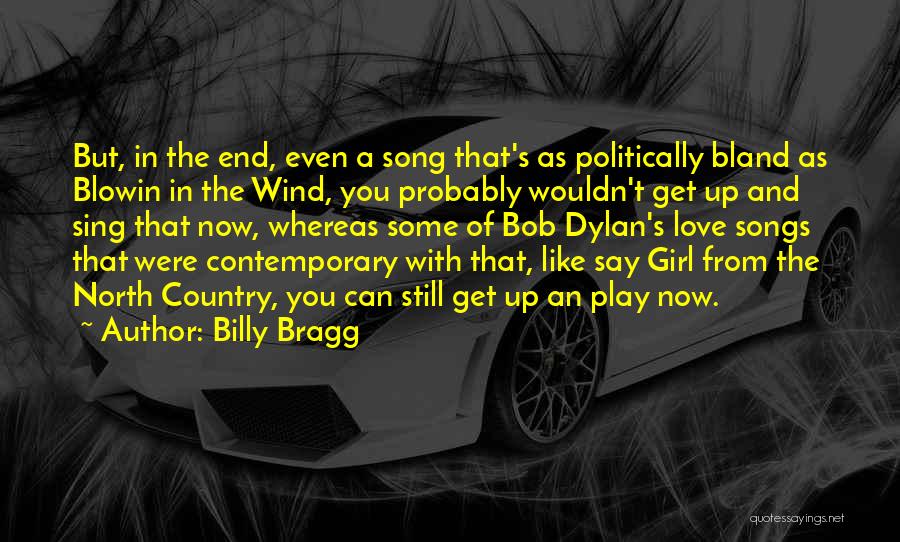 But, in the end, even a song that's as politically bland as Blowin in the Wind, you probably wouldn't get up and sing that now, whereas some of Bob Dylan's love songs that were contemporary with that, like say Girl from the North Country, you can still get up an play now.
~ Author: Billy Bragg

quotessayings.net